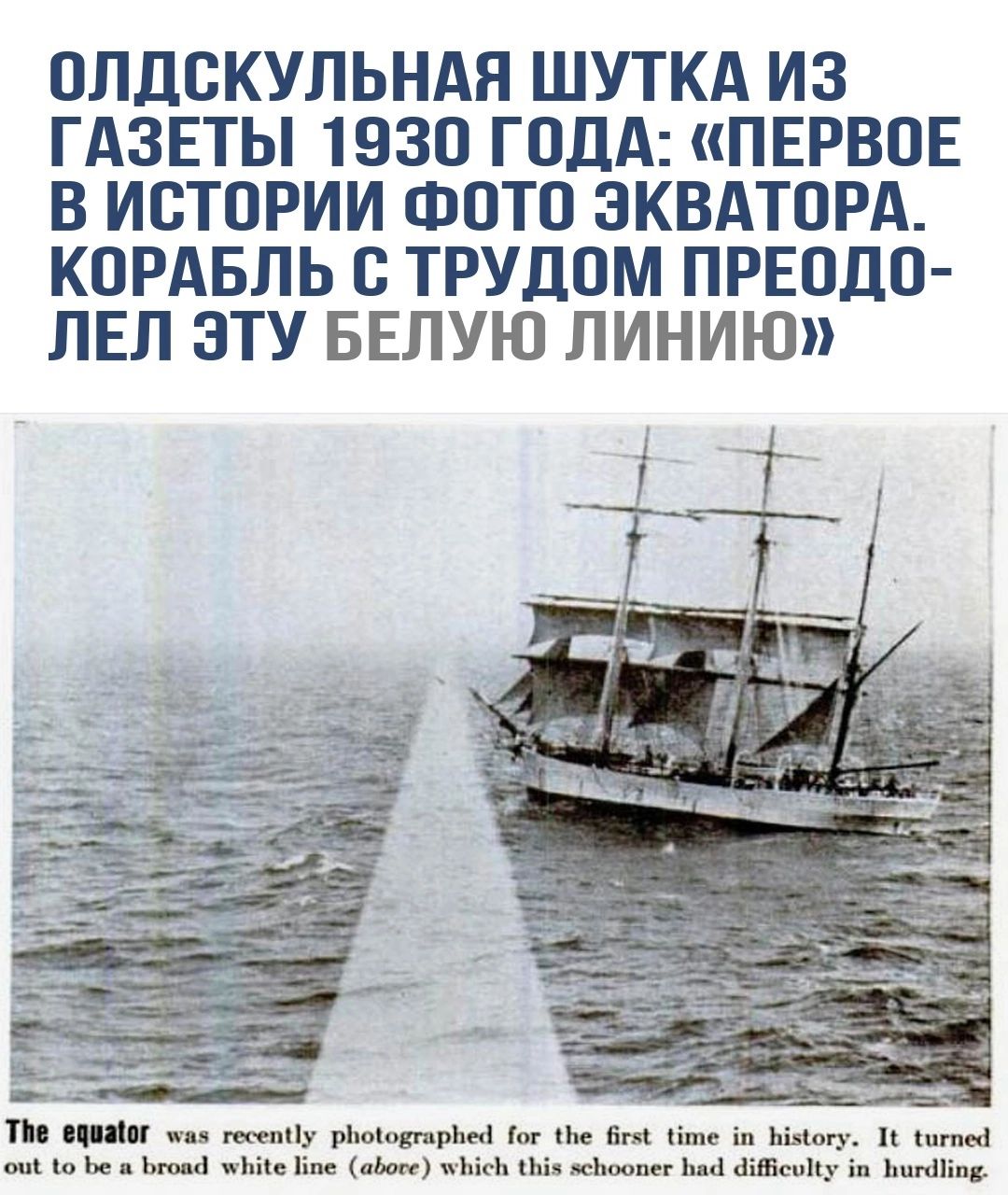 ОЛДСКУЛЬНАЯ ШУТКА ИЗ ГАЗЕТЫ 1930 ГОДА: «ПЕРВОЕ В ИСТОРИИ ФОТО ЭКВАТОРА. КОРАБЛЬ С ТРУДОМ ПРЕОДОЛЕЛ ЭТУ БЕЛУЮ ЛИНИЮ»

The equator was recently photographed for the first time in history. It turned out to be a broad white line (above) which this schooner had difficulty in hurdling.